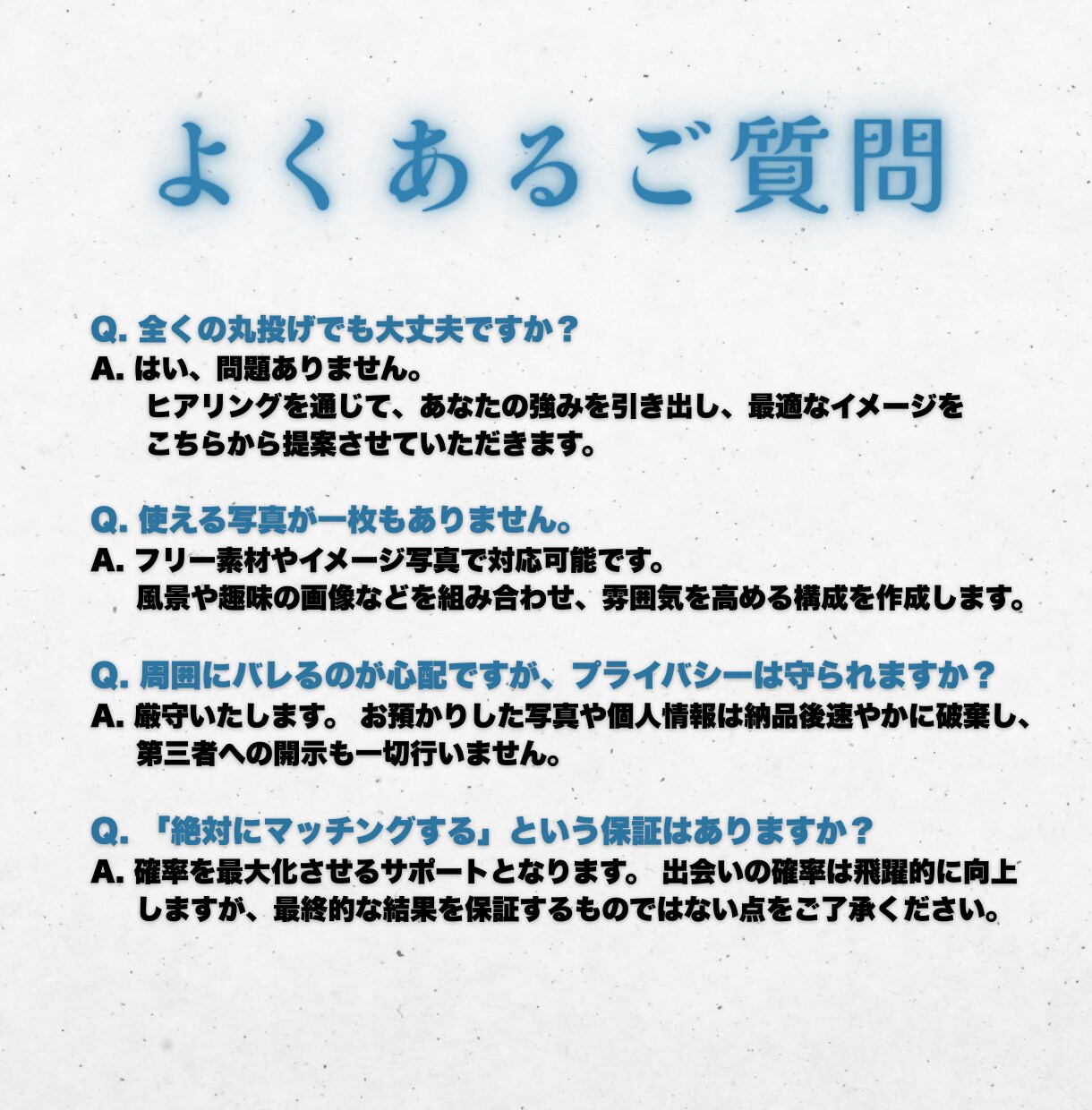 よくあるご質問

Q. 全くの丸投げでも大丈夫ですか？
A. はい、問題ありません。
ヒアリングを通じて、あなたの強みを引き出し、最適なイメージをこちらから提案させていただきます。

Q. 使える写真が一枚もありません。
A. フリー素材やイメージ写真で対応可能です。
風景や趣味の画像などを組み合わせ、雰囲気を高める構成を作成します。

Q. 周囲にバレるのが心配ですが、プライバシーは守られますか？
A. 厳守いたします。 お預かりした写真や個人情報は納品後速やかに破棄し、第三者への開示も一切行いません。

Q. 「絶対にマッチングする」という保証はありますか？
A. 確率を最大化させるサポートとなります。 出会いの確率は飛躍的に向上しますが、最終的な結果を保証するものではない点をご了承ください。